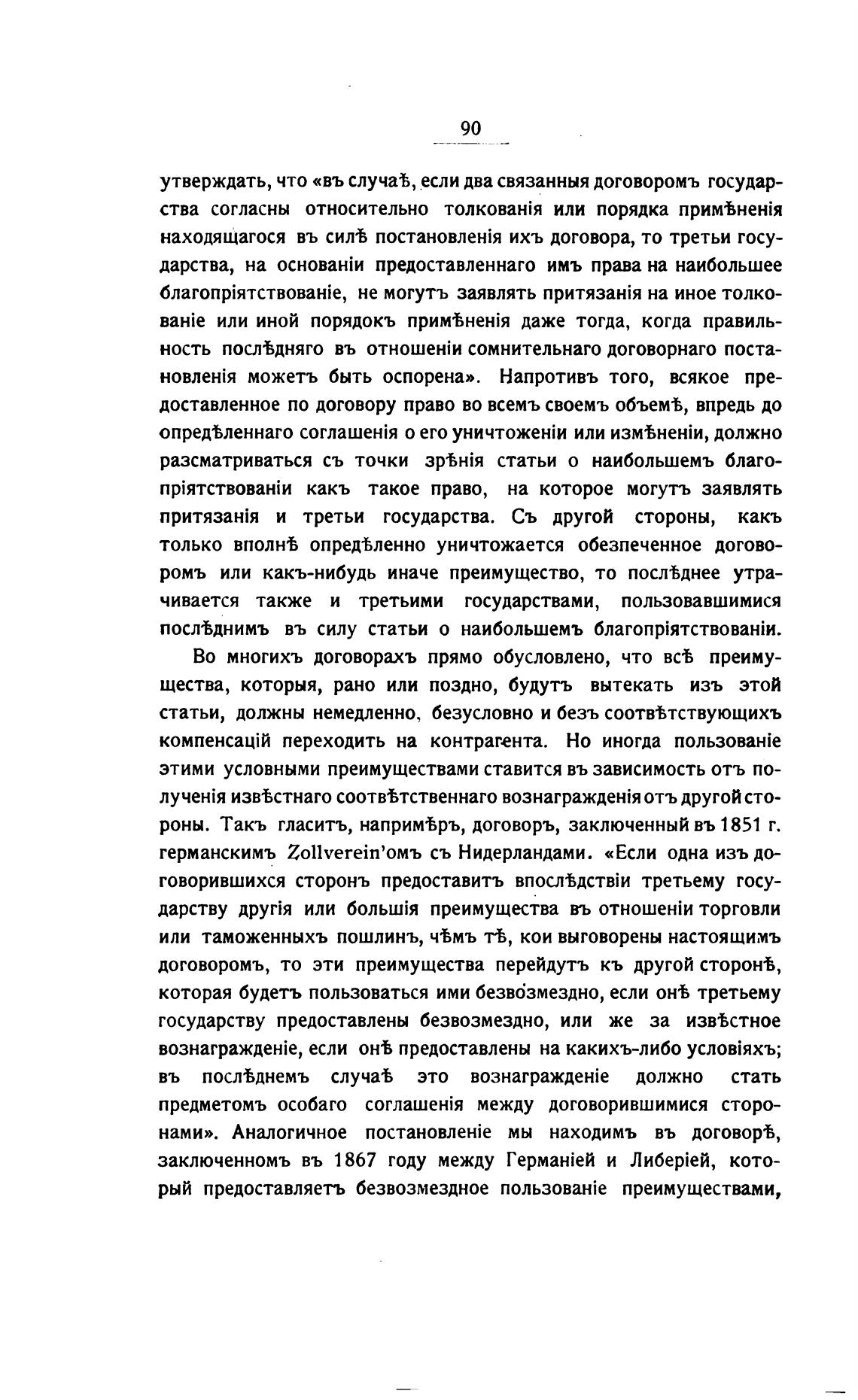 90

утверждать, что «въ случаѣ, если два связанныя договоромъ государства согласны относительно толкованія или порядка примѣненія находящагося въ силѣ постановленія ихъ договора, то третьи государства, на основаніи предоставленнаго имъ права на наибольшее благопріятствованіе, не могутъ заявлять притязанія на иное толкованіе или иной порядокъ примѣненія даже тогда, когда правильность послѣдняго въ отношеніи сомнительнаго договорнаго постановленія можетъ быть оспорена». Напротивъ того, всякое предоставленное по договору право во всемъ своемъ объемѣ, впредь до опредѣленнаго соглашенія о его уничтоженіи или измѣненіи, должно разсматриваться съ точки зрѣнія статьи о наибольшемъ благопріятствованіи какъ такое право, на которое могутъ заявлять притязанія и третьи государства. Съ другой стороны, какъ только вполнѣ опредѣленно уничтожается обезпеченное договоромъ или какъ-нибудь иначе преимущество, то послѣднее утрачивается также и третьими государствами, пользовавшимися послѣднимъ въ силу статьи о наибольшемъ благопріятствованіи.

Во многихъ договорахъ прямо обусловлено, что всѣ преимущества, которыя, рано или поздно, будутъ вытекать изъ этой статьи, должны немедленно, безусловно и безъ соотвѣтствующихъ компенсацій переходить на контрагента. Но иногда пользованіе этими условными преимуществами ставится въ зависимость отъ полученія извѣстнаго соотвѣтственнаго вознагражденія отъ другой стороны. Такъ гласитъ, напримѣръ, договоръ, заключенный въ 1851 г. германскимъ Zollverein'омъ съ Нидерландами. «Если одна изъ договорившихся сторонъ предоставитъ впослѣдствіи третьему государству другія или большія преимущества въ отношеніи торговли или таможенныхъ пошлинъ, чѣмъ тѣ, кои выговорены настоящимъ договоромъ, то эти преимущества перейдутъ къ другой сторонѣ, которая будетъ пользоваться ими безвозмездно, если онѣ третьему государству предоставлены безвозмездно, или же за извѣстное вознагражденіе, если онѣ предоставлены на какихъ-либо условіяхъ; въ послѣднемъ случаѣ это вознагражденіе должно стать предметомъ особаго соглашенія между договорившимися сторонами». Аналогичное постановленіе мы находимъ въ договорѣ, заключенномъ въ 1867 году между Германіей и Либеріей, который предоставляетъ безвозмездное пользованіе преимуществами,